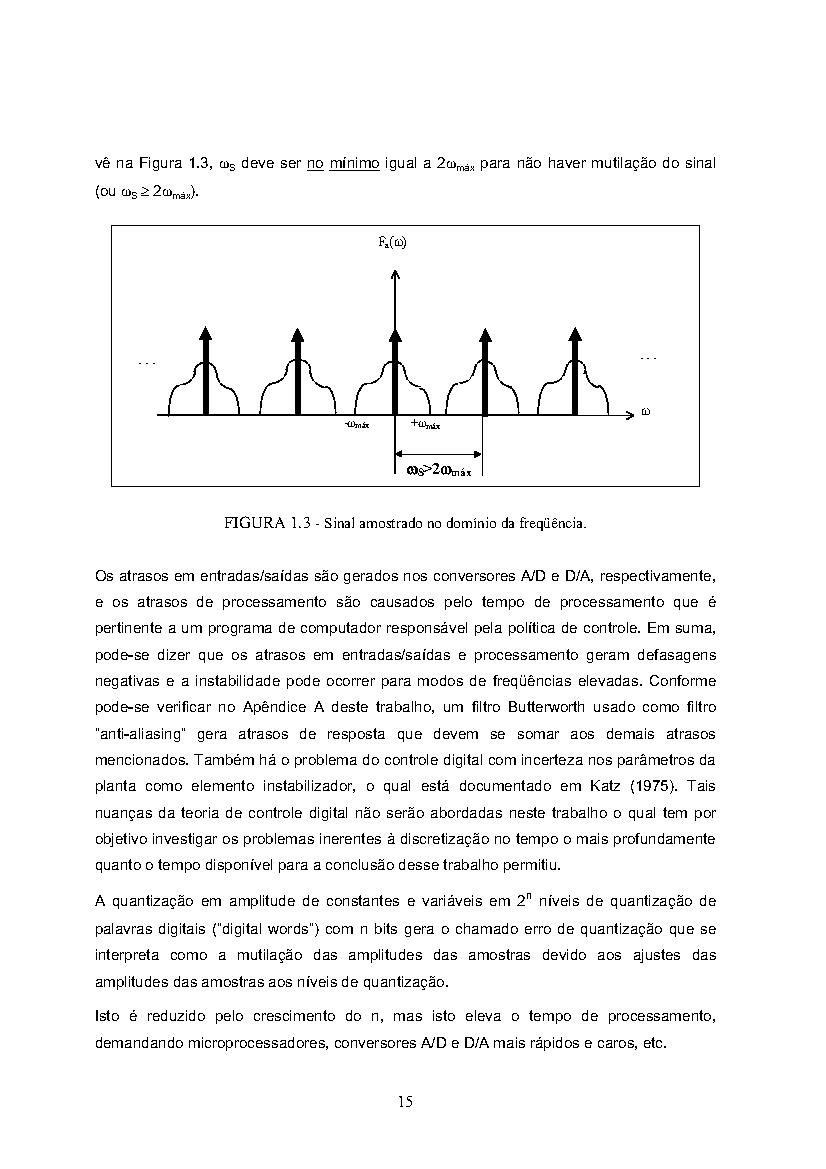 vê na Figura 1.3, $\omega_S$ deve ser no mínimo igual a $2\omega_{máx}$ para não haver mutilação do sinal (ou $\omega_S \geq 2\omega_{máx}$).

$F_a(\omega)$

. . .

. . .

$\omega$

$-\omega_{máx}$

$+\omega_{máx}$

$\omega_S > 2\omega_{máx}$

FIGURA 1.3 - Sinal amostrado no domínio da freqüência.

Os atrasos em entradas/saídas são gerados nos conversores A/D e D/A, respectivamente, e os atrasos de processamento são causados pelo tempo de processamento que é pertinente a um programa de computador responsável pela política de controle. Em suma, pode-se dizer que os atrasos em entradas/saídas e processamento geram defasagens negativas e a instabilidade pode ocorrer para modos de freqüências elevadas. Conforme pode-se verificar no Apêndice A deste trabalho, um filtro Butterworth usado como filtro "anti-aliasing" gera atrasos de resposta que devem se somar aos demais atrasos mencionados. Também há o problema do controle digital com incerteza nos parâmetros da planta como elemento instabilizador, o qual está documentado em Katz (1975). Tais nuanças da teoria de controle digital não serão abordadas neste trabalho o qual tem por objetivo investigar os problemas inerentes à discretização no tempo o mais profundamente quanto o tempo disponível para a conclusão desse trabalho permitiu.

A quantização em amplitude de constantes e variáveis em $2^n$ níveis de quantização de palavras digitais ("digital words") com n bits gera o chamado erro de quantização que se interpreta como a mutilação das amplitudes das amostras devido aos ajustes das amplitudes das amostras aos níveis de quantização.

Isto é reduzido pelo crescimento do n, mas isto eleva o tempo de processamento, demandando microprocessadores, conversores A/D e D/A mais rápidos e caros, etc.

15